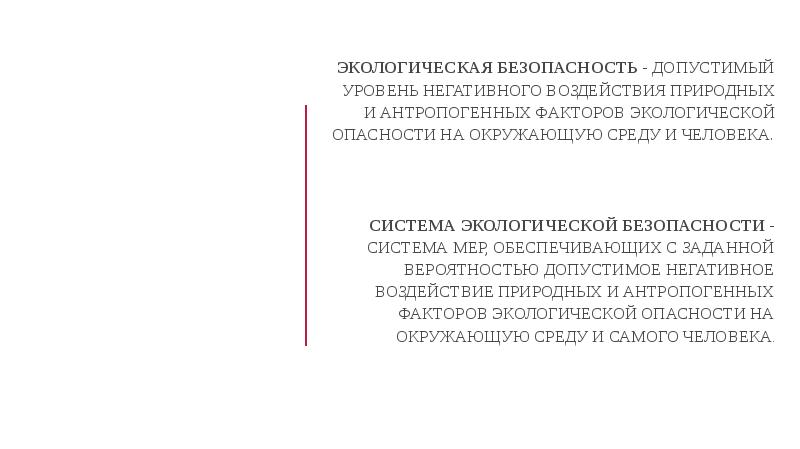 ЭКОЛОГИЧЕСКАЯ БЕЗОПАСНОСТЬ - ДОПУСТИМЫЙ УРОВЕНЬ НЕГАТИВНОГО ВОЗДЕЙСТВИЯ ПРИРОДНЫХ И АНТРОПОГЕННЫХ ФАКТОРОВ ЭКОЛОГИЧЕСКОЙ ОПАСНОСТИ НА ОКРУЖАЮЩУЮ СРЕДУ И ЧЕЛОВЕКА.

СИСТЕМА ЭКОЛОГИЧЕСКОЙ БЕЗОПАСНОСТИ - СИСТЕМА МЕР, ОБЕСПЕЧИВАЮЩИХ С ЗАДАННОЙ ВЕРОЯТНОСТЬЮ ДОПУСТИМОЕ НЕГАТИВНОЕ ВОЗДЕЙСТВИЕ ПРИРОДНЫХ И АНТРОПОГЕННЫХ ФАКТОРОВ ЭКОЛОГИЧЕСКОЙ ОПАСНОСТИ НА ОКРУЖАЮЩУЮ СРЕДУ И САМОГО ЧЕЛОВЕКА.